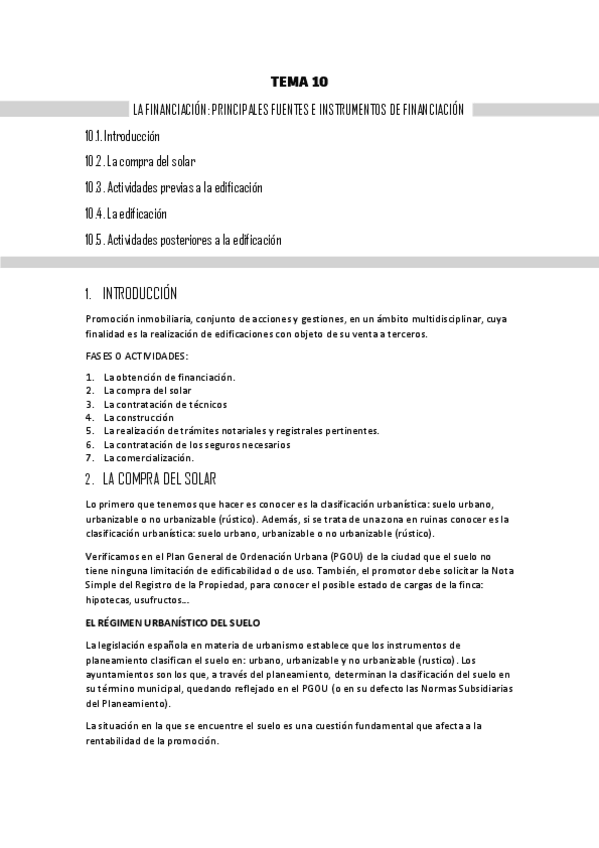 TEMA 10

LA FINANCIACIÓN: PRINCIPALES FUENTES E INSTRUMENTOS DE FINANCIACIÓN

10.1. Introducción

10.2. La compra del solar

10.3. Actividades previas a la edificación

10.4. La edificación

10.5. Actividades posteriores a la edificación

1. INTRODUCCIÓN

Promoción inmobiliaria, conjunto de acciones y gestiones, en un ámbito multidisciplinar, cuya finalidad es la realización de edificaciones con objeto de su venta a terceros.

FASES O ACTIVIDADES:

1. La obtención de financiación.
2. La compra del solar
3. La contratación de técnicos
4. La construcción
5. La realización de trámites notariales y registrales pertinentes.
6. La contratación de los seguros necesarios
7. La comercialización.

2. LA COMPRA DEL SOLAR

Lo primero que tenemos que hacer es conocer es la clasificación urbanística: suelo urbano, urbanizable o no urbanizable (rústico). Además, si se trata de una zona en ruinas conocer es la clasificación urbanística: suelo urbano, urbanizable o no urbanizable (rústico).

Verificamos en el Plan General de Ordenación Urbana (PGOU) de la ciudad que el suelo no tiene ninguna limitación de edificabilidad o de uso. También, el promotor debe solicitar la Nota Simple del Registro de la Propiedad, para conocer el posible estado de cargas de la finca: hipotecas, usufructos...

EL RÉGIMEN URBANÍSTICO DEL SUELO

La legislación española en materia de urbanismo establece que los instrumentos de planeamiento clasifican el suelo en: urbano, urbanizable y no urbanizable (rustico). Los ayuntamientos son los que, a través del planeamiento, determinan la clasificación del suelo en su término municipal, quedando reflejado en el PGOU (o en su defecto las Normas Subsidiarias del Planeamiento).

La situación en la que se encuentre el suelo es una cuestión fundamental que afecta a la rentabilidad de la promoción.